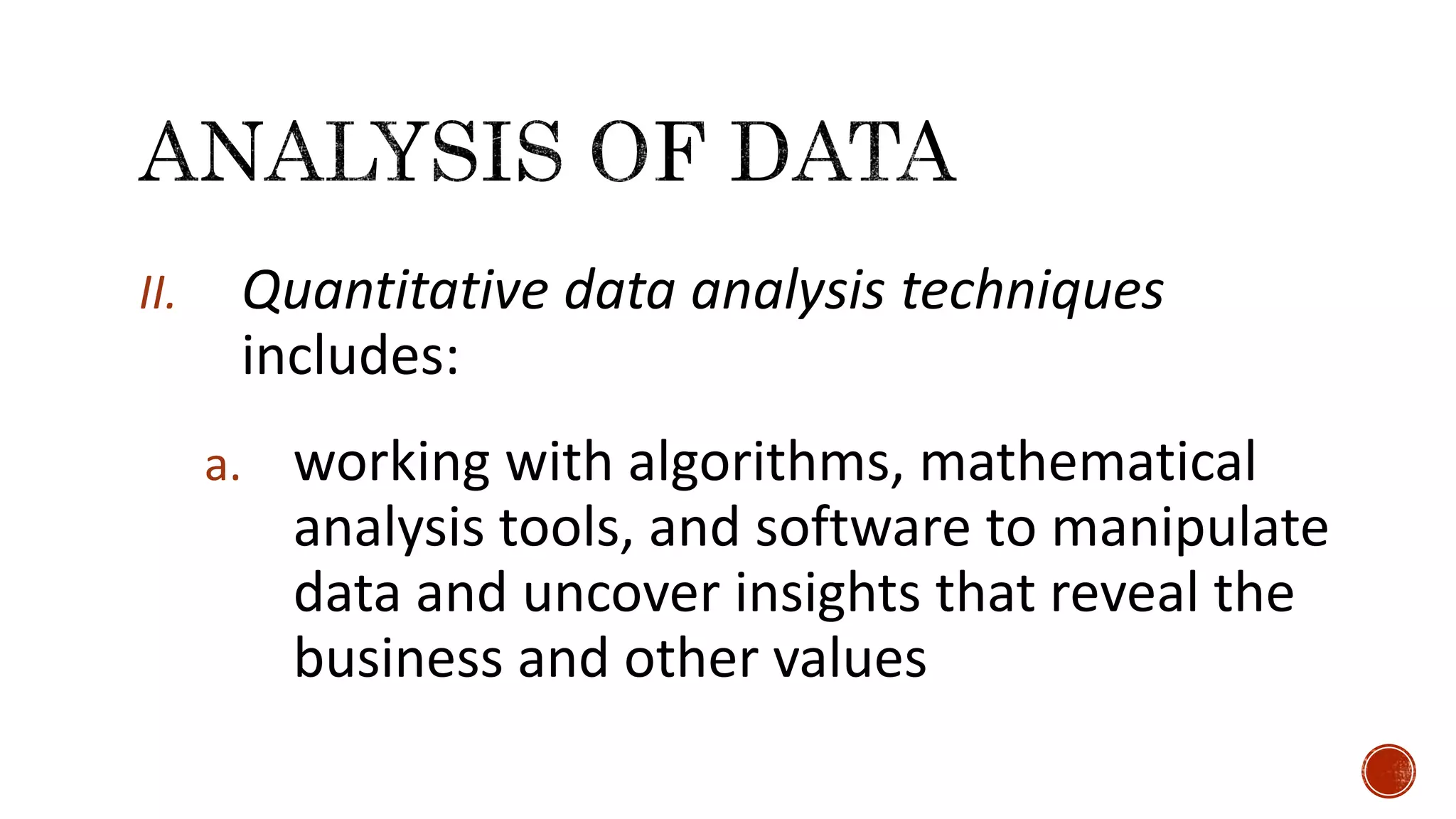 ANALYSIS OF DATA

II. Quantitative data analysis techniques includes:

a. working with algorithms, mathematical analysis tools, and software to manipulate data and uncover insights that reveal the business and other values